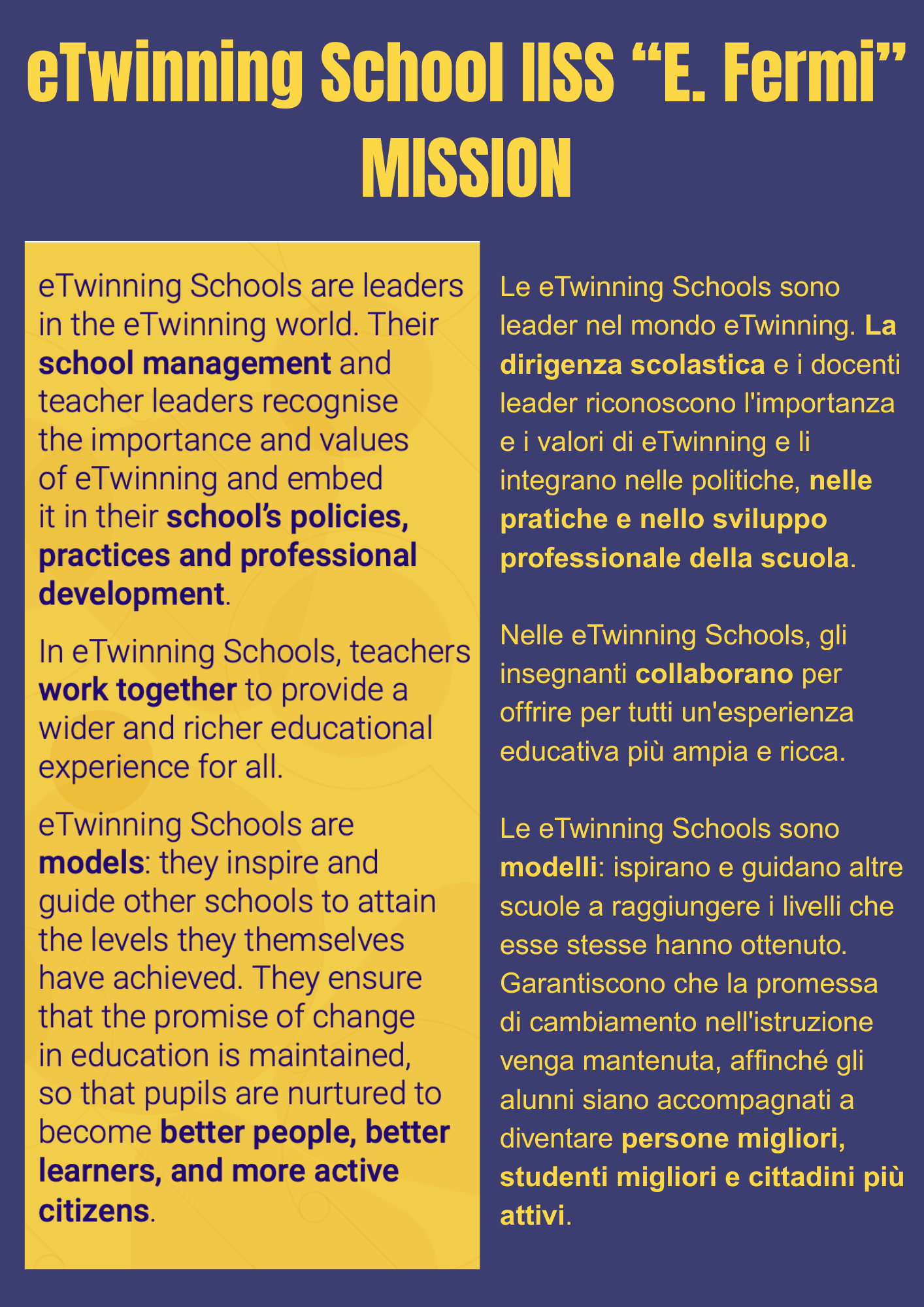 eTwinning School IISS “E. Fermi” MISSION

eTwinning Schools are leaders in the eTwinning world. Their school management and teacher leaders recognise the importance and values of eTwinning and embed it in their school’s policies, practices and professional development.

In eTwinning Schools, teachers work together to provide a wider and richer educational experience for all.

eTwinning Schools are models: they inspire and guide other schools to attain the levels they themselves have achieved. They ensure that the promise of change in education is maintained, so that pupils are nurtured to become better people, better learners, and more active citizens.

Le eTwinning Schools sono leader nel mondo eTwinning. La dirigenza scolastica e i docenti leader riconoscono l'importanza e i valori di eTwinning e li integrano nelle politiche, nelle pratiche e nello sviluppo professionale della scuola.

Nelle eTwinning Schools, gli insegnanti collaborano per offrire per tutti un'esperienza educativa più ampia e ricca.

Le eTwinning Schools sono modelli: ispirano e guidano altre scuole a raggiungere i livelli che esse stesse hanno ottenuto. Garantiscono che la promessa di cambiamento nell'istruzione venga mantenuta, affinché gli alunni siano accompagnati a diventare persone migliori, studenti migliori e cittadini più attivi.